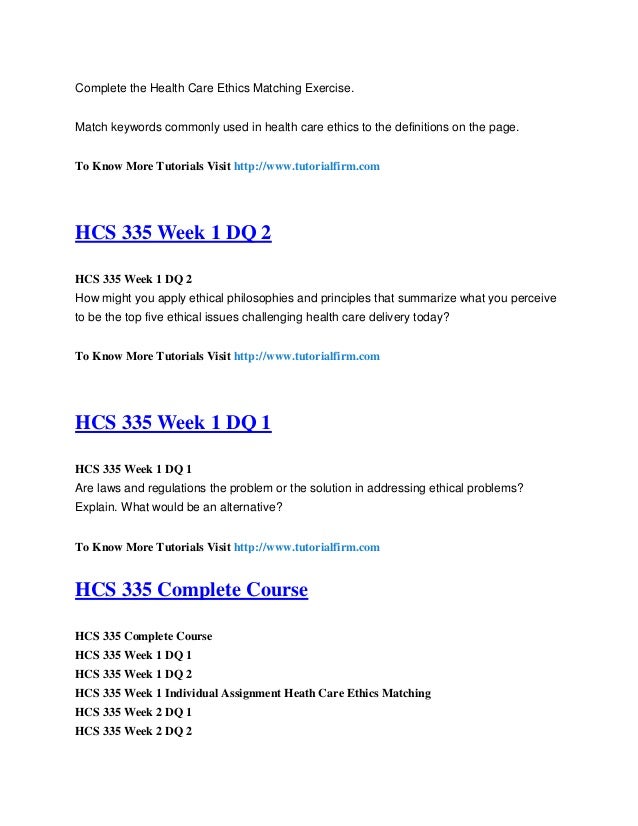 Complete the Health Care Ethics Matching Exercise.

Match keywords commonly used in health care ethics to the definitions on the page.

To Know More Tutorials Visit http://www.tutorialfirm.com

HCS 335 Week 1 DQ 2

HCS 335 Week 1 DQ 2
How might you apply ethical philosophies and principles that summarize what you perceive to be the top five ethical issues challenging health care delivery today?

To Know More Tutorials Visit http://www.tutorialfirm.com

HCS 335 Week 1 DQ 1

HCS 335 Week 1 DQ 1
Are laws and regulations the problem or the solution in addressing ethical problems? Explain. What would be an alternative?

To Know More Tutorials Visit http://www.tutorialfirm.com

HCS 335 Complete Course

HCS 335 Complete Course
HCS 335 Week 1 DQ 1
HCS 335 Week 1 DQ 2
HCS 335 Week 1 Individual Assignment Heath Care Ethics Matching
HCS 335 Week 2 DQ 1
HCS 335 Week 2 DQ 2